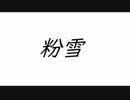 粉雪